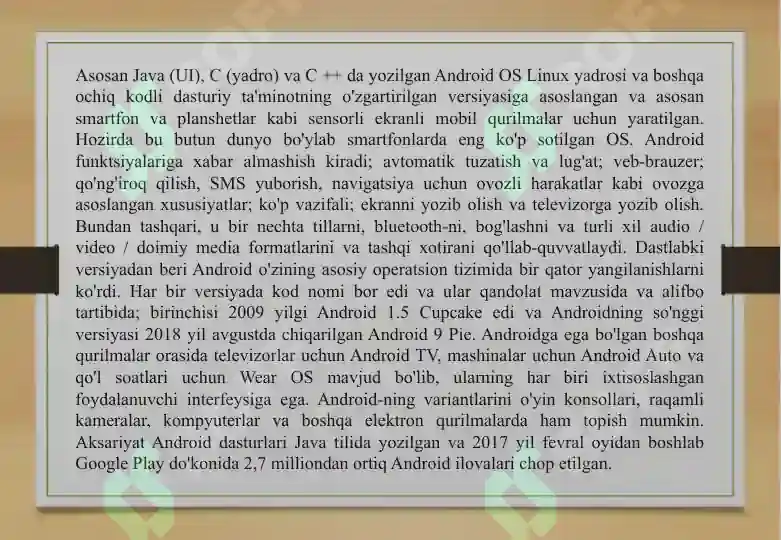 Asosan Java (UI), C (yadro) va C ++ da yozilgan Android OS Linux yadrosi va boshqa ochiq kodli dasturiy ta'minotning o'zgartirilgan versiyasiga asoslangan va asosan smartfon va planshetlar kabi sensorli ekranli mobil qurilmalar uchun yaratilgan. Hozirda bu butun dunyo bo'ylab smartfonlarda eng ko'p sotilgan OS. Android funktsiyalariga xabar almashish kiradi; avtomatik tuzatish va lug'at; veb-brauzer; qo'ng'iroq qilish, SMS yuborish, navigatsiya uchun ovozli harakatlar kabi ovozga asoslangan xususiyatlar; ko'p vazifali; ekranni yozib olish va televizorga yozib olish. Bundan tashqari, u bir nechta tillarni, bluetooth-ni, bog'lashni va turli xil audio / video / doimiy media formatlarini va tashqi xotirani qo'llab-quvvatlaydi. Dastlabki versiyadan beri Android o'zining asosiy operatsion tizimida bir qator yangilanishlarni ko'rdi. Har bir versiyada kod nomi bor edi va ular qandolat mavzusida va alifbo tartibida; birinchisi 2009 yilgi Android 1.5 Cupcake edi va Androidning so'nggi versiyasi 2018 yil avgustda chiqarilgan Android 9 Pie. Androidga ega bo'lgan boshqa qurilmalar orasida televizorlar uchun Android TV, mashinalar uchun Android Auto va qo'l soatlari uchun Wear OS mavjud bo'lib, ularning har biri ixtisoslashgan foydalanuvchi interfeysiga ega. Android-ning variantlarini o'yin konsollari, raqamli kameralar, kompyuterlar va boshqa elektron qurilmalarda ham topish mumkin. Aksariyat Android dasturlari Java tilida yozilgan va 2017 yil fevral oyidan boshlab Google Play do'konida 2,7 milliondan ortiq Android ilovalari chop etilgan.